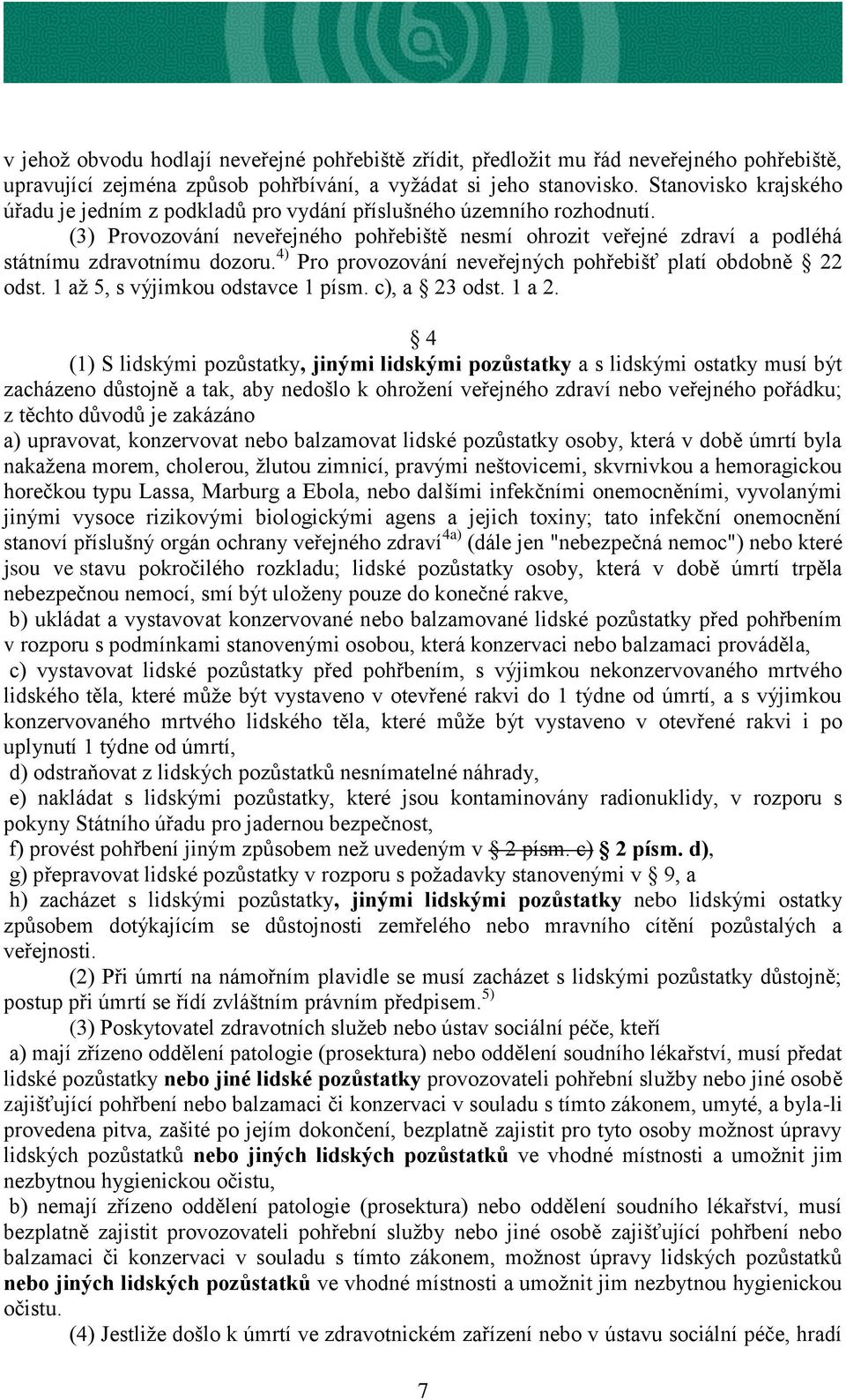 v jehož obvodu hodlají neveřejné pohřebiště zřídit, předložit mu řád neveřejného pohřebiště, upravující zejména způsob pohřbívání, a vyžádat si jeho stanovisko. Stanovisko krajského úřadu je jedním z podkladů pro vydání příslušného územního rozhodnutí.

(3) Provozování neveřejného pohřebiště nesmí ohrozit veřejné zdraví a podléhá státnímu zdravotnímu dozoru.$^{4)}$ Pro provozování neveřejných pohřebišť platí obdobně § 22 odst. 1 až 5, s výjimkou odstavce 1 písm. c), a § 23 odst. 1 a 2.

§ 4

(1) S lidskými pozůstatky, jinými lidskými pozůstatky a s lidskými ostatky musí být zacházeno důstojně a tak, aby nedošlo k ohrožení veřejného zdraví nebo veřejného pořádku; z těchto důvodů je zakázáno

a) upravovat, konzervovat nebo balzamovat lidské pozůstatky osoby, která v době úmrtí byla nakažena morem, cholerou, žlutou zimnicí, pravými neštovicemi, skvrnivkou a hemoragickou horečkou typu Lassa, Marburg a Ebola, nebo dalšími infekčními onemocněními, vyvolanými jinými vysoce rizikovými biologickými agens a jejich toxiny; tato infekční onemocnění stanoví příslušný orgán ochrany veřejného zdraví$^{4a)}$ (dále jen "nebezpečná nemoc") nebo které jsou ve stavu pokročilého rozkladu; lidské pozůstatky osoby, která v době úmrtí trpěla nebezpečnou nemocí, smí být uloženy pouze do konečné rakve,

b) ukládat a vystavovat konzervované nebo balzamované lidské pozůstatky před pohřbením v rozporu s podmínkami stanovenými osobou, která konzervaci nebo balzamaci prováděla,

c) vystavovat lidské pozůstatky před pohřbením, s výjimkou nekonzervovaného mrtvého lidského těla, které může být vystaveno v otevřené rakvi do 1 týdne od úmrtí, a s výjimkou konzervovaného mrtvého lidského těla, které může být vystaveno v otevřené rakvi i po uplynutí 1 týdne od úmrtí,

d) odstraňovat z lidských pozůstatků nesnímatelné náhrady,

e) nakládat s lidskými pozůstatky, které jsou kontaminovány radionuklidy, v rozporu s pokyny Státního úřadu pro jadernou bezpečnost,

f) provést pohřbení jiným způsobem než uvedeným v § 2 písm. c) § 2 písm. d),

g) přepravovat lidské pozůstatky v rozporu s požadavky stanovenými v § 9, a

h) zacházet s lidskými pozůstatky, jinými lidskými pozůstatky nebo lidskými ostatky způsobem dotýkajícím se důstojnosti zemřelého nebo mravního cítění pozůstalých a veřejnosti.

(2) Při úmrtí na námořním plavidle se musí zacházet s lidskými pozůstatky důstojně; postup při úmrtí se řídí zvláštním právním předpisem.$^{5)}$

(3) Poskytovatel zdravotních služeb nebo ústav sociální péče, kteří

a) mají zřízeno oddělení patologie (prosektura) nebo oddělení soudního lékařství, musí předat lidské pozůstatky nebo jiné lidské pozůstatky provozovateli pohřební služby nebo jiné osobě zajišťující pohřbení nebo balzamaci či konzervaci v souladu s tímto zákonem, umyté, a byla-li provedena pitva, zašité po jejím dokončení, bezplatně zajistit pro tyto osoby možnost úpravy lidských pozůstatků nebo jiných lidských pozůstatků ve vhodné místnosti a umožnit jim nezbytnou hygienickou očistu,

b) nemají zřízeno oddělení patologie (prosektura) nebo oddělení soudního lékařství, musí bezplatně zajistit provozovateli pohřební služby nebo jiné osobě zajišťující pohřbení nebo balzamaci či konzervaci v souladu s tímto zákonem, možnost úpravy lidských pozůstatků nebo jiných lidských pozůstatků ve vhodné místnosti a umožnit jim nezbytnou hygienickou očistu.

(4) Jestliže došlo k úmrtí ve zdravotnickém zařízení nebo v ústavu sociální péče, hradí

7